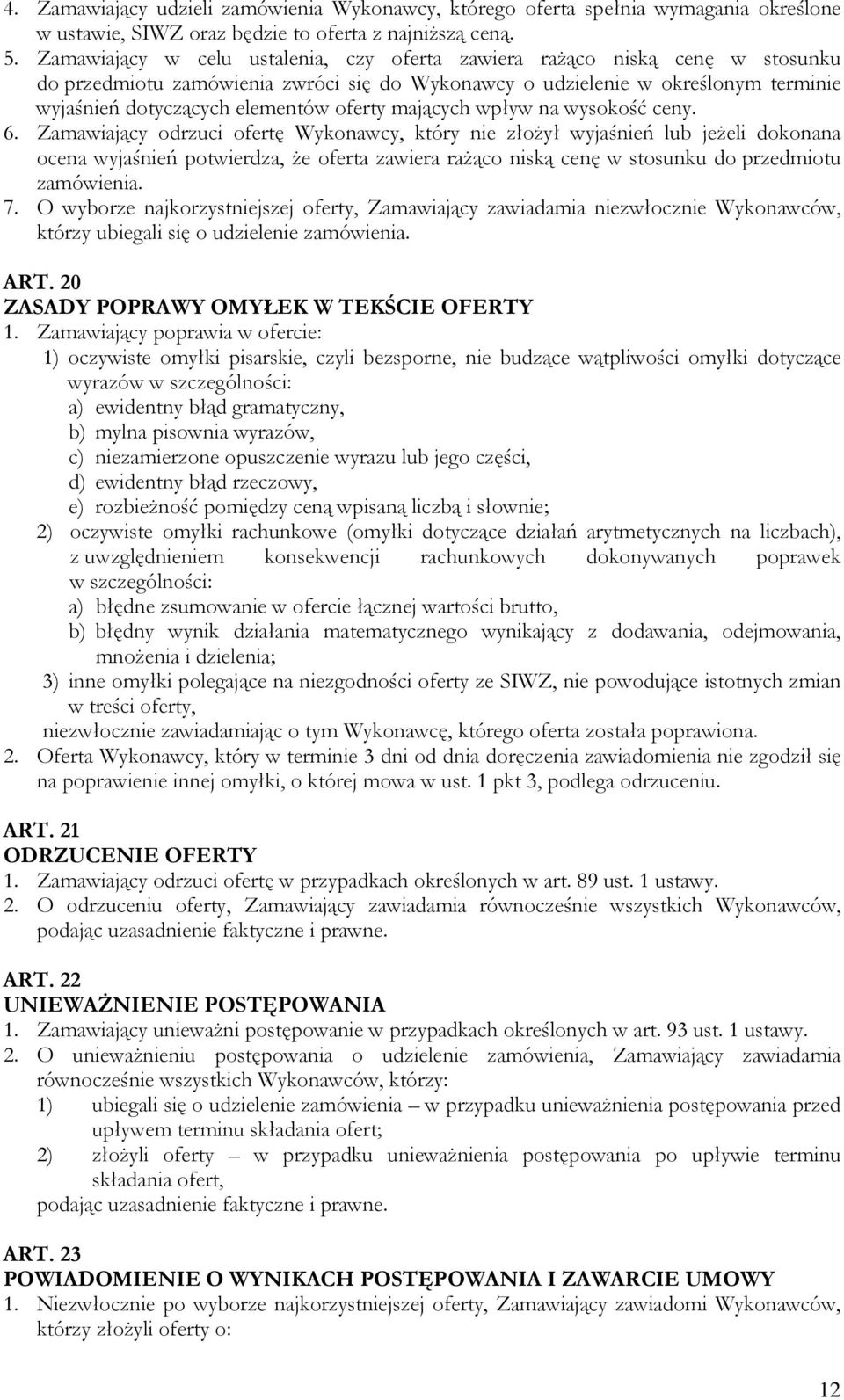 4. Zamawiający udzieli zamówienia Wykonawcy, którego oferta spełnia wymagania określone w ustawie, SIWZ oraz będzie to oferta z najniższą ceną.
5. Zamawiający w celu ustalenia, czy oferta zawiera rażąco niską cenę w stosunku do przedmiotu zamówienia zwróci się do Wykonawcy o udzielenie w określonym terminie wyjaśnień dotyczących elementów oferty mających wpływ na wysokość ceny.
6. Zamawiający odrzuci ofertę Wykonawcy, który nie złożył wyjaśnień lub jeżeli dokonana ocena wyjaśnień potwierdza, że oferta zawiera rażąco niską cenę w stosunku do przedmiotu zamówienia.
7. O wyborze najkorzystniejszej oferty, Zamawiający zawiadamia niezwłocznie Wykonawców, którzy ubiegali się o udzielenie zamówienia.

ART. 20
ZASADY POPRAWY OMYŁEK W TEKŚCIE OFERTY
1. Zamawiający poprawia w ofercie:
1) oczywiste omyłki pisarskie, czyli bezsporne, nie budzące wątpliwości omyłki dotyczące wyrazów w szczególności:
a) ewidentny błąd gramatyczny,
b) mylna pisownia wyrazów,
c) niezamierzone opuszczenie wyrazu lub jego części,
d) ewidentny błąd rzeczowy,
e) rozbieżność pomiędzy ceną wpisaną liczbą i słownie;
2) oczywiste omyłki rachunkowe (omyłki dotyczące działań arytmetycznych na liczbach), z uwzględnieniem konsekwencji rachunkowych dokonywanych poprawek w szczególności:
a) błędne zsumowanie w ofercie łącznej wartości brutto,
b) błędny wynik działania matematycznego wynikający z dodawania, odejmowania, mnożenia i dzielenia;
3) inne omyłki polegające na niezgodności oferty ze SIWZ, nie powodujące istotnych zmian w treści oferty,
niezwłocznie zawiadamiając o tym Wykonawcę, którego oferta została poprawiona.
2. Oferta Wykonawcy, który w terminie 3 dni od dnia doręczenia zawiadomienia nie zgodził się na poprawienie innej omyłki, o której mowa w ust. 1 pkt 3, podlega odrzuceniu.

ART. 21
ODRZUCENIE OFERTY
1. Zamawiający odrzuci ofertę w przypadkach określonych w art. 89 ust. 1 ustawy.
2. O odrzuceniu oferty, Zamawiający zawiadamia równocześnie wszystkich Wykonawców, podając uzasadnienie faktyczne i prawne.

ART. 22
UNIEWAŻNIENIE POSTĘPOWANIA
1. Zamawiający unieważni postępowanie w przypadkach określonych w art. 93 ust. 1 ustawy.
2. O unieważnieniu postępowania o udzielenie zamówienia, Zamawiający zawiadamia równocześnie wszystkich Wykonawców, którzy:
1) ubiegali się o udzielenie zamówienia – w przypadku unieważnienia postępowania przed upływem terminu składania ofert;
2) złożyli oferty – w przypadku unieważnienia postępowania po upływie terminu składania ofert,
podając uzasadnienie faktyczne i prawne.

ART. 23
POWIADOMIENIE O WYNIKACH POSTĘPOWANIA I ZAWARCIE UMOWY
1. Niezwłocznie po wyborze najkorzystniejszej oferty, Zamawiający zawiadomi Wykonawców, którzy złożyli oferty o:

12